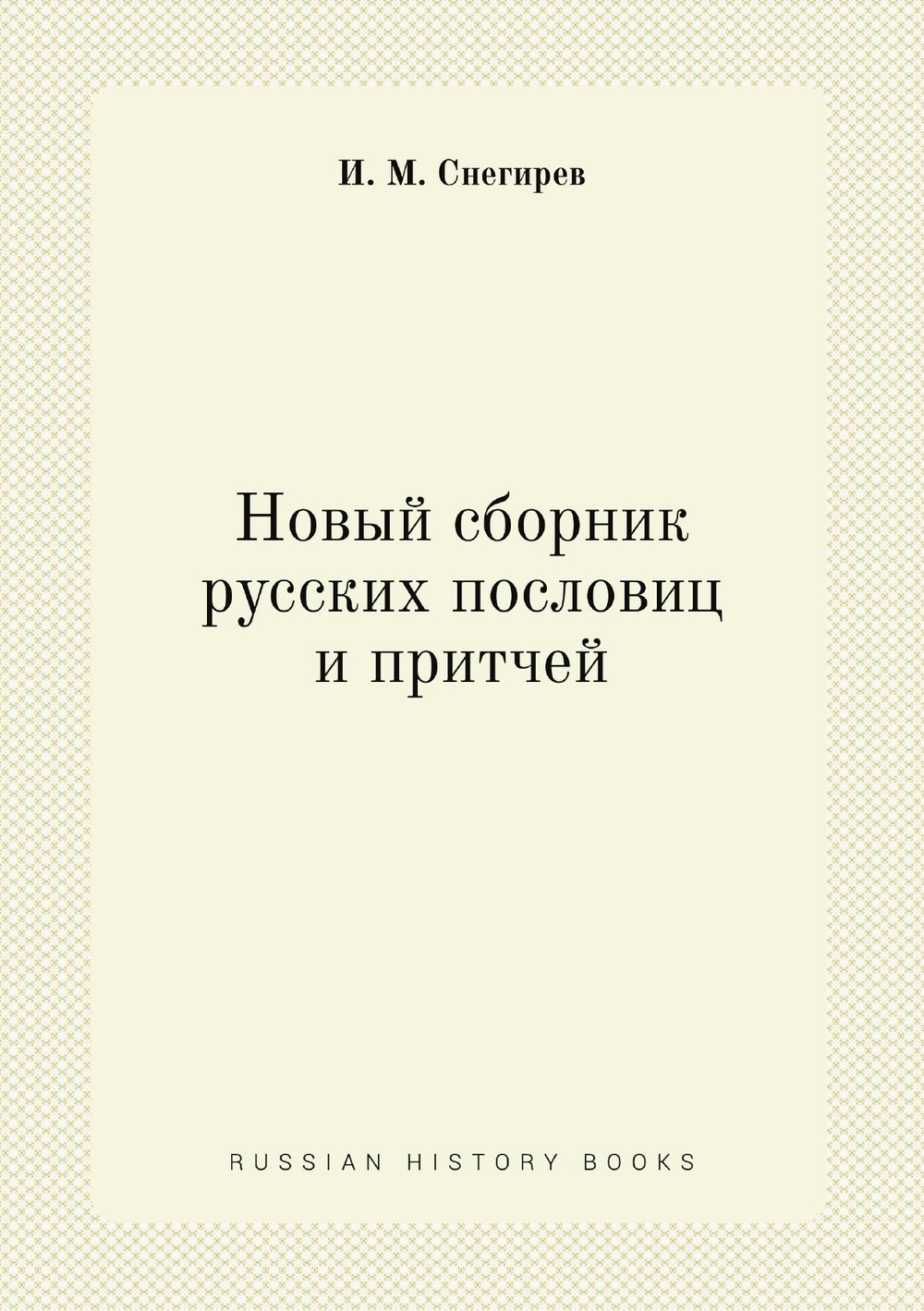 И. М. Снегирев

Новый сборник русских пословиц и притчей

RUSSIAN HISTORY BOOKS